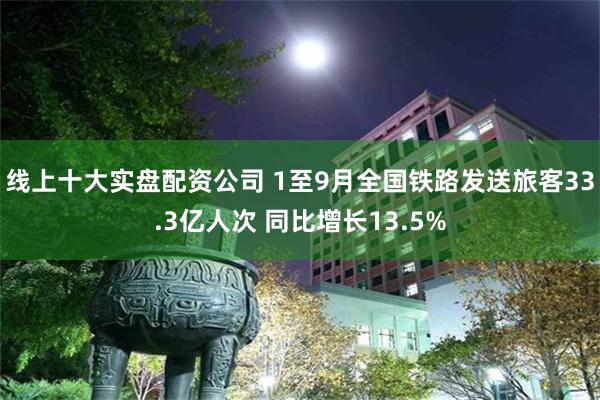 线上十大实盘配资公司 1至9月全国铁路发送旅客33.3亿人次 同比增长13.5%